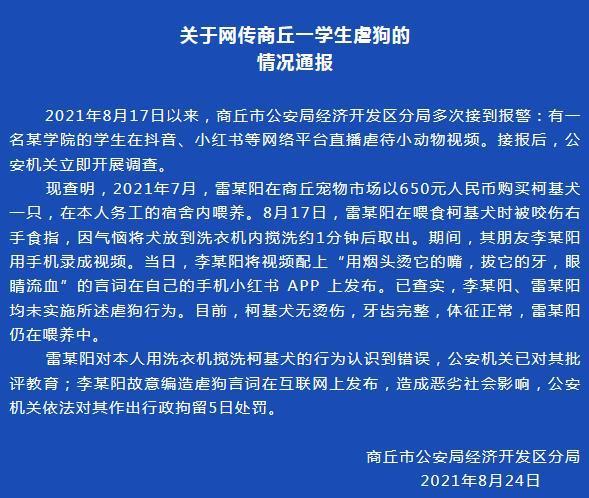 关于网传商丘一学生虐狗的
情况通报

2021年8月17日以来，商丘市公安局经济开发区分局多次接到报警：有一名某学院的学生在抖音、小红书等网络平台直播虐待小动物视频。接报后，公安机关立即开展调查。

现查明，2021年7月，雷某阳在商丘宠物市场以650元人民币购买柯基犬一只，在本人务工的宿舍内喂养。8月17日，雷某阳在喂食柯基犬时被咬伤右手食指，因气恼将犬放到洗衣机内搅洗约1分钟后取出。期间，其朋友李某阳用手机录成视频。当日，李某阳将视频配上“用烟头烫它的嘴，拔它的牙，眼睛流血”的言词在自己的手机小红书 APP 上发布。已查实，李某阳、雷某阳均未实施所述虐狗行为。目前，柯基犬无烫伤，牙齿完整，体征正常，雷某阳仍在喂养中。

雷某阳对本人用洗衣机搅洗柯基犬的行为认识到错误，公安机关已对其批评教育；李某阳故意编造虐狗言词在互联网上发布，造成恶劣社会影响，公安机关依法对其作出行政拘留5日处罚。

商丘市公安局经济开发区分局
2021年8月24日